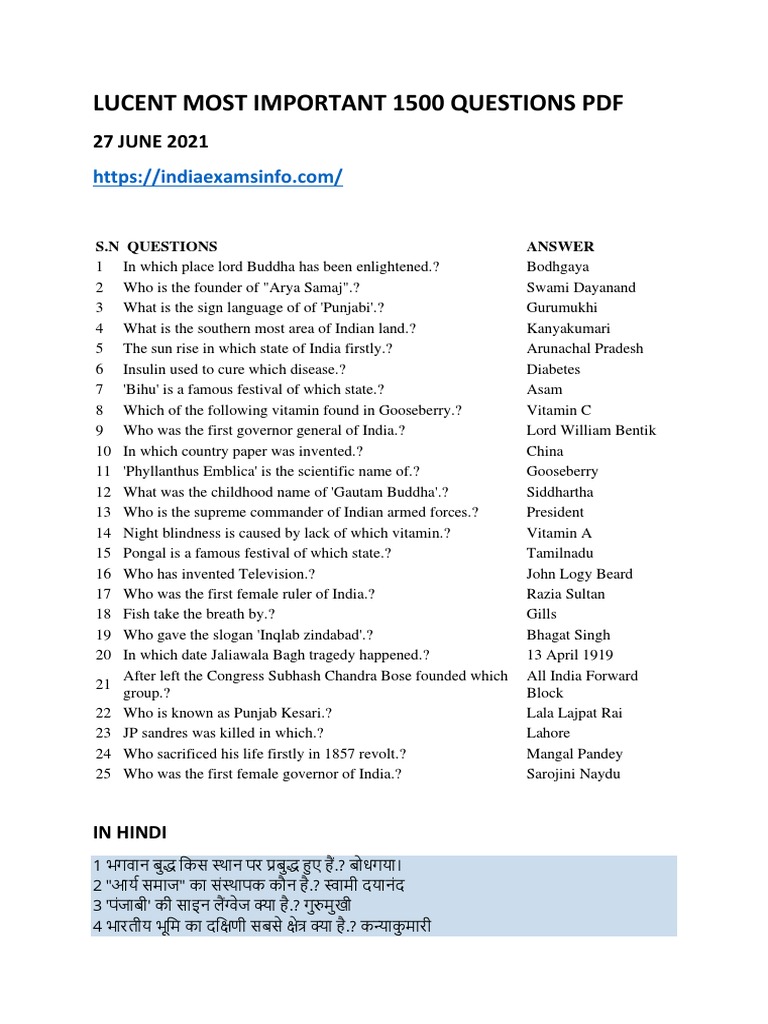 LUCENT MOST IMPORTANT 1500 QUESTIONS PDF

27 JUNE 2021

https://indiaexamsinfo.com/

| S.N | QUESTIONS | ANSWER |
|---|---|---|
| 1 | In which place lord Buddha has been enlightened.? | Bodhgaya |
| 2 | Who is the founder of "Arya Samaj".? | Swami Dayanand |
| 3 | What is the sign language of of 'Punjabi'.? | Gurumukhi |
| 4 | What is the southern most area of Indian land.? | Kanyakumari |
| 5 | The sun rise in which state of India firstly.? | Arunachal Pradesh |
| 6 | Insulin used to cure which disease.? | Diabetes |
| 7 | 'Bihu' is a famous festival of which state.? | Asam |
| 8 | Which of the following vitamin found in Gooseberry.? | Vitamin C |
| 9 | Who was the first governor general of India.? | Lord William Bentik |
| 10 | In which country paper was invented.? | China |
| 11 | 'Phyllanthus Emblica' is the scientific name of.? | Gooseberry |
| 12 | What was the childhood name of 'Gautam Buddha'.? | Siddhartha |
| 13 | Who is the supreme commander of Indian armed forces.? | President |
| 14 | Night blindness is caused by lack of which vitamin.? | Vitamin A |
| 15 | Pongal is a famous festival of which state.? | Tamilnadu |
| 16 | Who has invented Television.? | John Logy Beard |
| 17 | Who was the first female ruler of India.? | Razia Sultan |
| 18 | Fish take the breath by.? | Gills |
| 19 | Who gave the slogan 'Inqlab zindabad'.? | Bhagat Singh |
| 20 | In which date Jaliawala Bagh tragedy happened.? | 13 April 1919 |
| 21 | After left the Congress Subhash Chandra Bose founded which group.? | All India Forward Block |
| 22 | Who is known as Punjab Kesari.? | Lala Lajpat Rai |
| 23 | JP sandres was killed in which.? | Lahore |
| 24 | Who sacrificed his life firstly in 1857 revolt.? | Mangal Pandey |
| 25 | Who was the first female governor of India.? | Sarojini Naydu |

IN HINDI

1 भगवान बुद्ध किस स्थान पर प्रबुद्ध हुए हैं.? बोधगया।
2 "आर्य समाज" का संस्थापक कौन है.? स्वामी दयानंद
3 'पंजाबी' की साइन लैंग्वेज क्या है.? गुरुमुखी
4 भारतीय भूमि का दक्षिणी सबसे क्षेत्र क्या है.? कन्याकुमारी